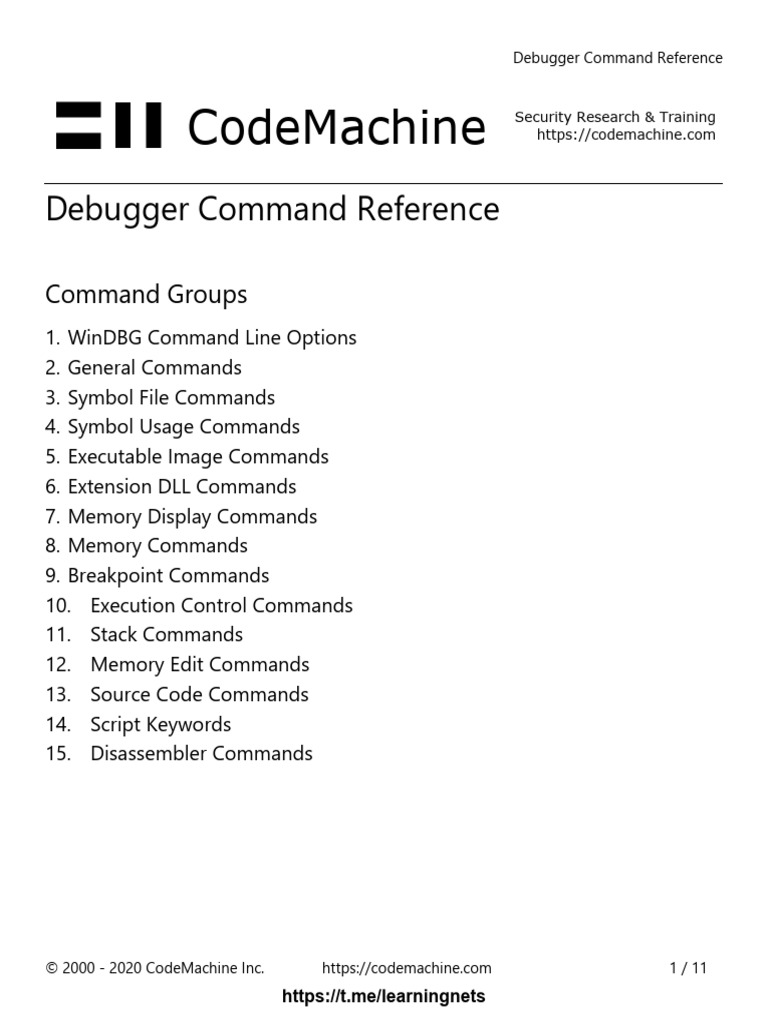 Debugger Command Reference

CodeMachine

Security Research & Training
https://codemachine.com

Debugger Command Reference

Command Groups

1. WinDBG Command Line Options
2. General Commands
3. Symbol File Commands
4. Symbol Usage Commands
5. Executable Image Commands
6. Extension DLL Commands
7. Memory Display Commands
8. Memory Commands
9. Breakpoint Commands
10. Execution Control Commands
11. Stack Commands
12. Memory Edit Commands
13. Source Code Commands
14. Script Keywords
15. Disassembler Commands

© 2000 - 2020 CodeMachine Inc. https://codemachine.com 1 / 11

https://t.me/learningnets